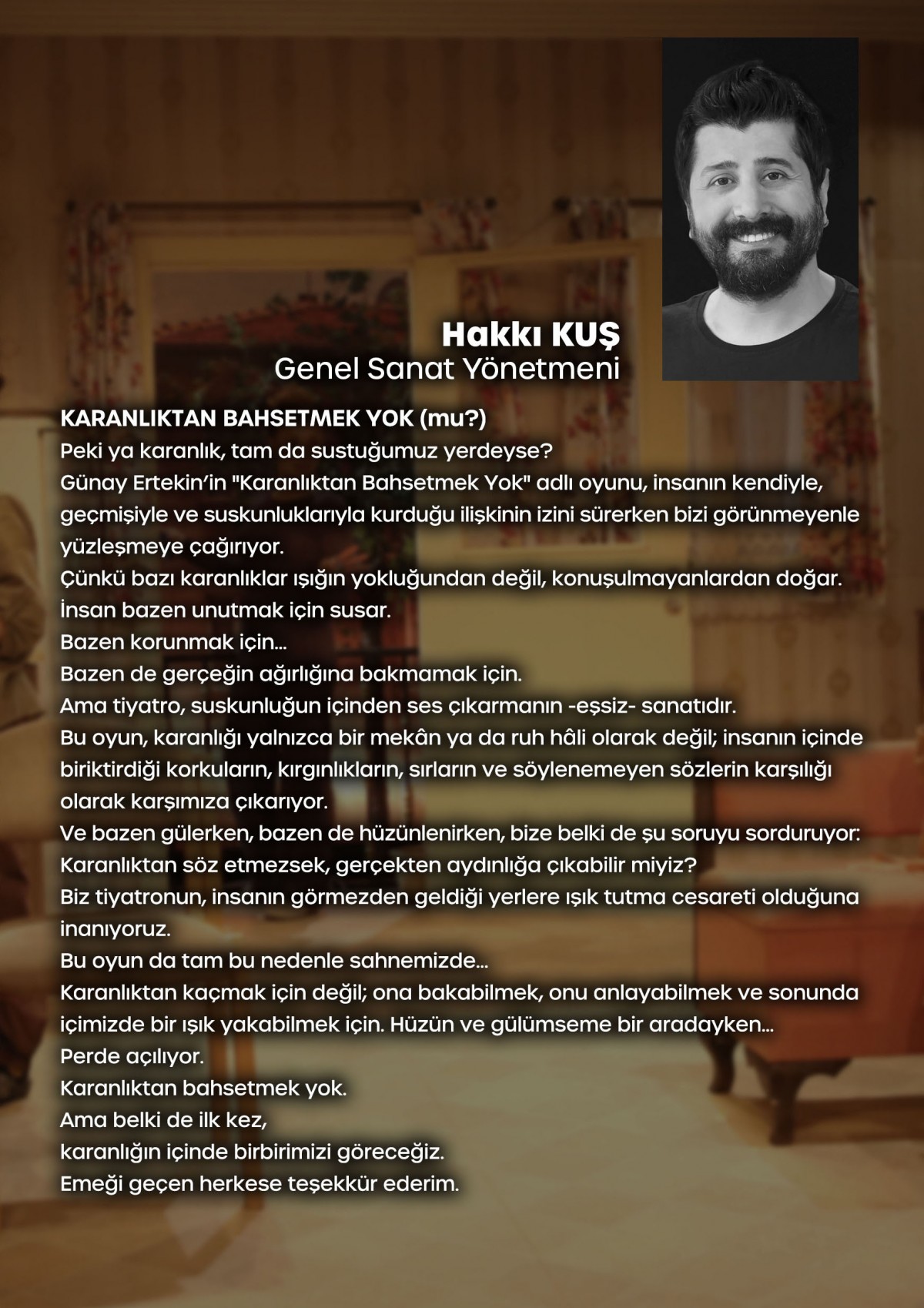 Hakkı KUŞ
Genel Sanat Yönetmeni

KARANLIKTAN BAHSETMEK YOK (mu?)

Peki ya karanlık, tam da sustuğumuz yerdeyse?

Günay Ertekin'in "Karanlıktan Bahsetmek Yok" adlı oyunu, insanın kendiyle, geçmişiyle ve suskunluklarıyla kurduğu ilişkinin izini sürerken bizi görünmeyenle yüzleşmeye çağırıyor.

Çünkü bazı karanlıklar ışığın yokluğundan değil, konuşulmayanlardan doğar.

İnsan bazen unutmak için susar.

Bazen korunmak için...

Bazen de gerçeğin ağırlığına bakmamak için.

Ama tiyatro, suskunluğun içinden ses çıkarmanın -eşsiz- sanatıdır.

Bu oyun, karanlığı yalnızca bir mekân ya da ruh hâli olarak değil; insanın içinde biriktirdiği korkuların, kırgınlıkların, sırların ve söylenemeyen sözlerin karşılığı olarak karşımıza çıkarıyor.

Ve bazen gülerken, bazen de hüzünlenirken, bize belki de şu soruyu sorduruyor:

Karanlıktan söz etmezsek, gerçekten aydınlığa çıkabilir miyiz?

Biz tiyatronun, insanın görmezden geldiği yerlere ışık tutma cesareti olduğuna inanıyoruz.

Bu oyun da tam bu nedenle sahnemizde...

Karanlıktan kaçmak için değil; ona bakabilmek, onu anlayabilmek ve sonunda içimizde bir ışık yakabilmek için. Hüzün ve gülümseme bir aradayken...

Perde açılıyor.

Karanlıktan bahsetmek yok.

Ama belki de ilk kez,

karanlığın içinde birbirimizi göreceğiz.

Emeği geçen herkese teşekkür ederim.